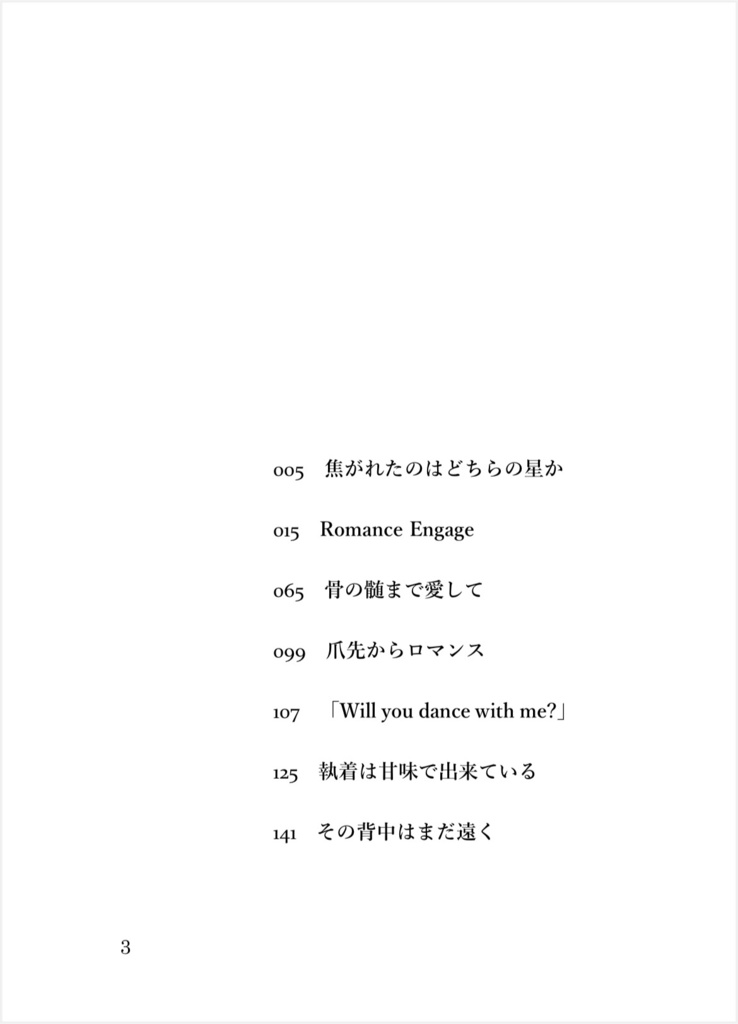 005 焦がれたのはどちらの星か

015 Romance Engage

065 骨の髄まで愛して

099 爪先からロマンス

107 「Will you dance with me?」

125 執着は甘味で出来ている

141 その背中はまだ遠く

3